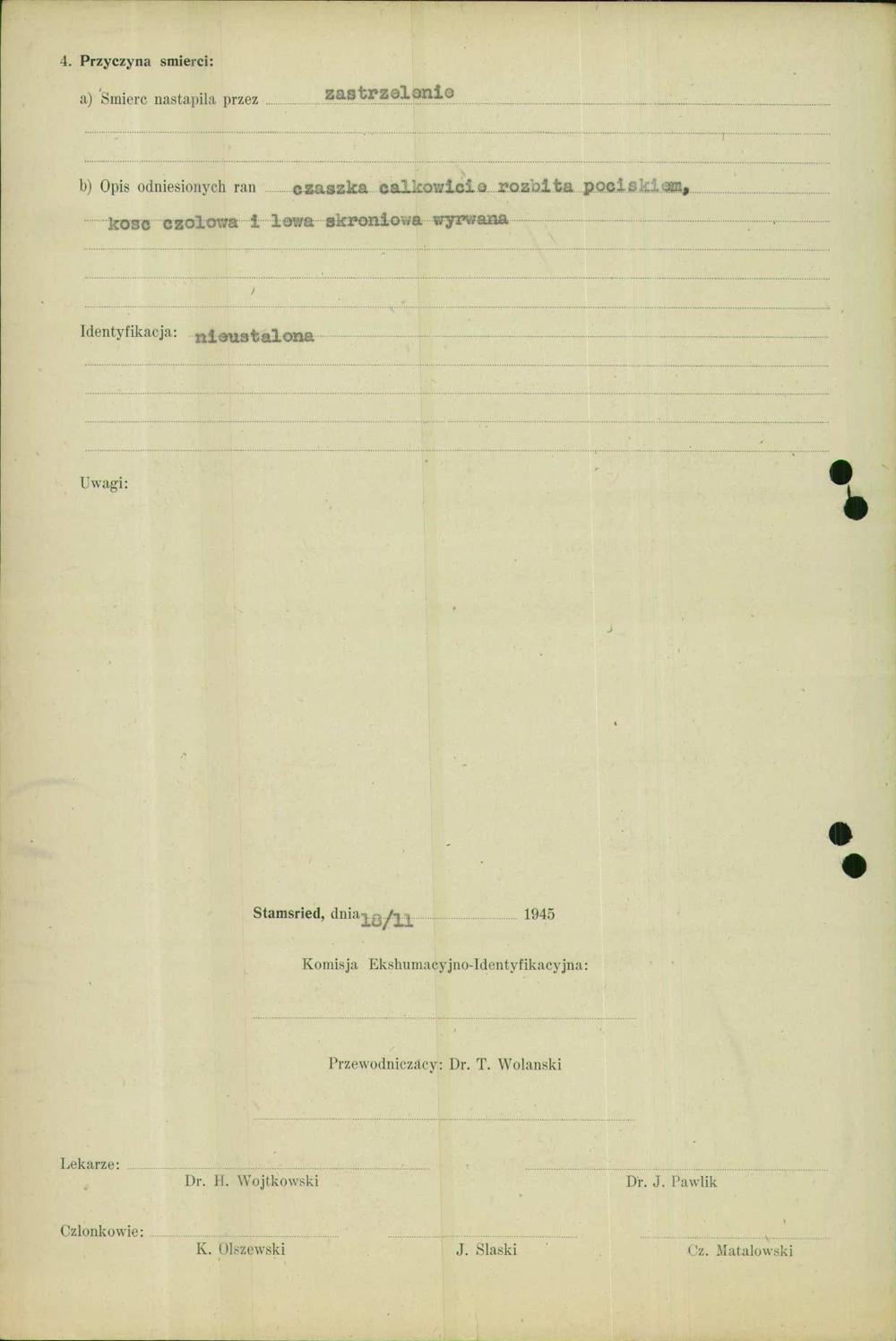 4. Przyczyna smierci:

a) Smierc nastapila przez zastrzelenie

b) Opis odniesionych ran czaszka calkowicie rozbita pociskiem, kosc czolowa i lewa skroniowa wyrwana

Identyfikacja: nieustalona

Uwagi:

Stamsried, dnia 18/11 1945

Komisja Ekshumacyjno-Identyfikacyjna:

Przewodniczacy: Dr. T. Wolanski

Lekarze:
Dr. H. Wojtkowski
Dr. J. Pawlik

Czlonkowie:
K. Olszewski
J. Slaski
Cz. Matalowski